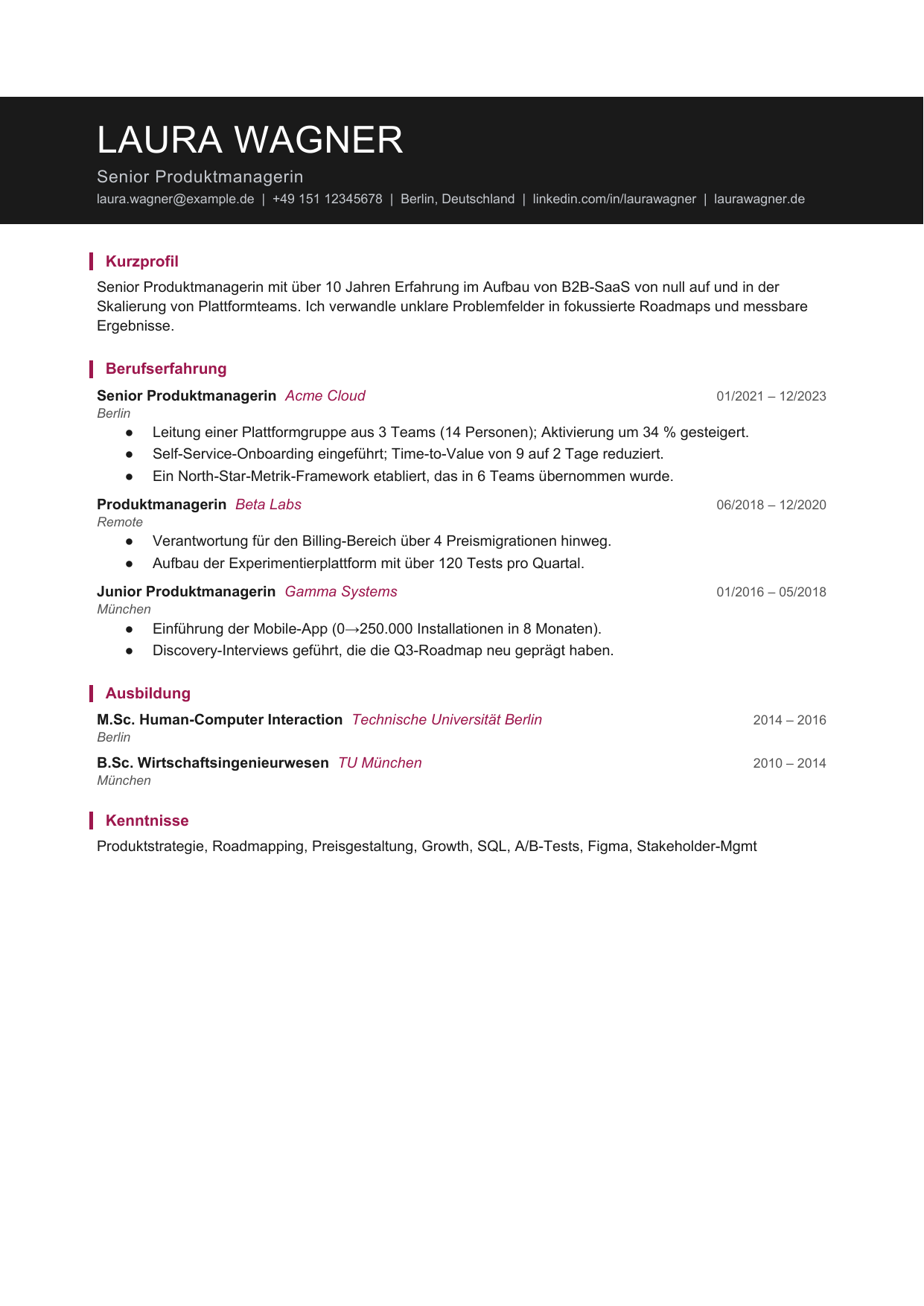 LAURA WAGNER

Senior Produktmanagerin

laura.wagner@example.de | +49 151 12345678 | Berlin, Deutschland | linkedin.com/in/laurawagner | laurawagner.de

Kurzprofil

Senior Produktmanagerin mit über 10 Jahren Erfahrung im Aufbau von B2B-SaaS von null auf und in der Skalierung von Plattformteams. Ich verwandle unklare Problemfelder in fokussierte Roadmaps und messbare Ergebnisse.

Berufserfahrung

Senior Produktmanagerin Acme Cloud 01/2021 – 12/2023
Berlin
• Leitung einer Plattformgruppe aus 3 Teams (14 Personen); Aktivierung um 34 % gesteigert.
• Self-Service-Onboarding eingeführt; Time-to-Value von 9 auf 2 Tage reduziert.
• Ein North-Star-Metrik-Framework etabliert, das in 6 Teams übernommen wurde.

Produktmanagerin Beta Labs 06/2018 – 12/2020
Remote
• Verantwortung für den Billing-Bereich über 4 Preismigrationen hinweg.
• Aufbau der Experimentierplattform mit über 120 Tests pro Quartal.

Junior Produktmanagerin Gamma Systems 01/2016 – 05/2018
München
• Einführung der Mobile-App (0→250.000 Installationen in 8 Monaten).
• Discovery-Interviews geführt, die die Q3-Roadmap neu geprägt haben.

Ausbildung

M.Sc. Human-Computer Interaction Technische Universität Berlin 2014 – 2016
Berlin

B.Sc. Wirtschaftsingenieurwesen TU München 2010 – 2014
München

Kenntnisse

Produktstrategie, Roadmapping, Preisgestaltung, Growth, SQL, A/B-Tests, Figma, Stakeholder-Mgmt